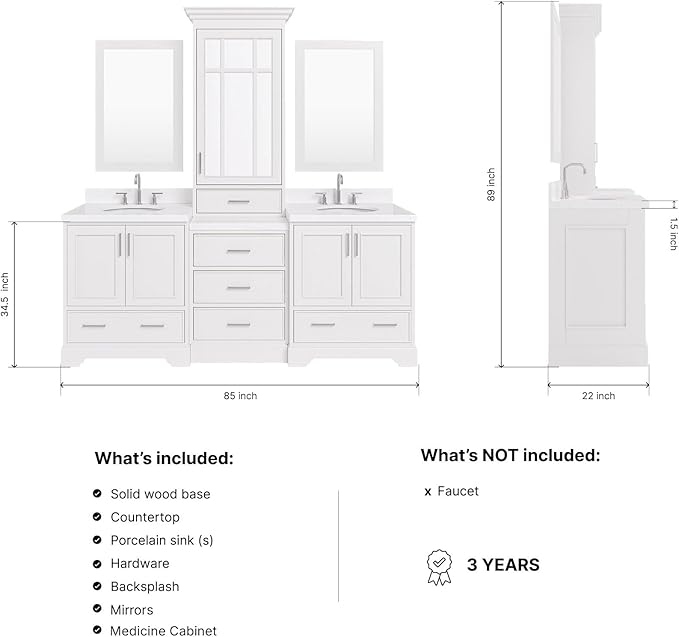 34.5 inch

85 inch

89 inch

1.5 inch

22 inch

What's included:

Solid wood base
Countertop
Porcelain sink (s)
Hardware
Backsplash
Mirrors
Medicine Cabinet

What's NOT included:

x Faucet

3 YEARS